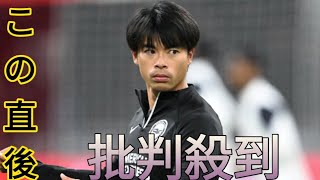 この直後

批判殺到